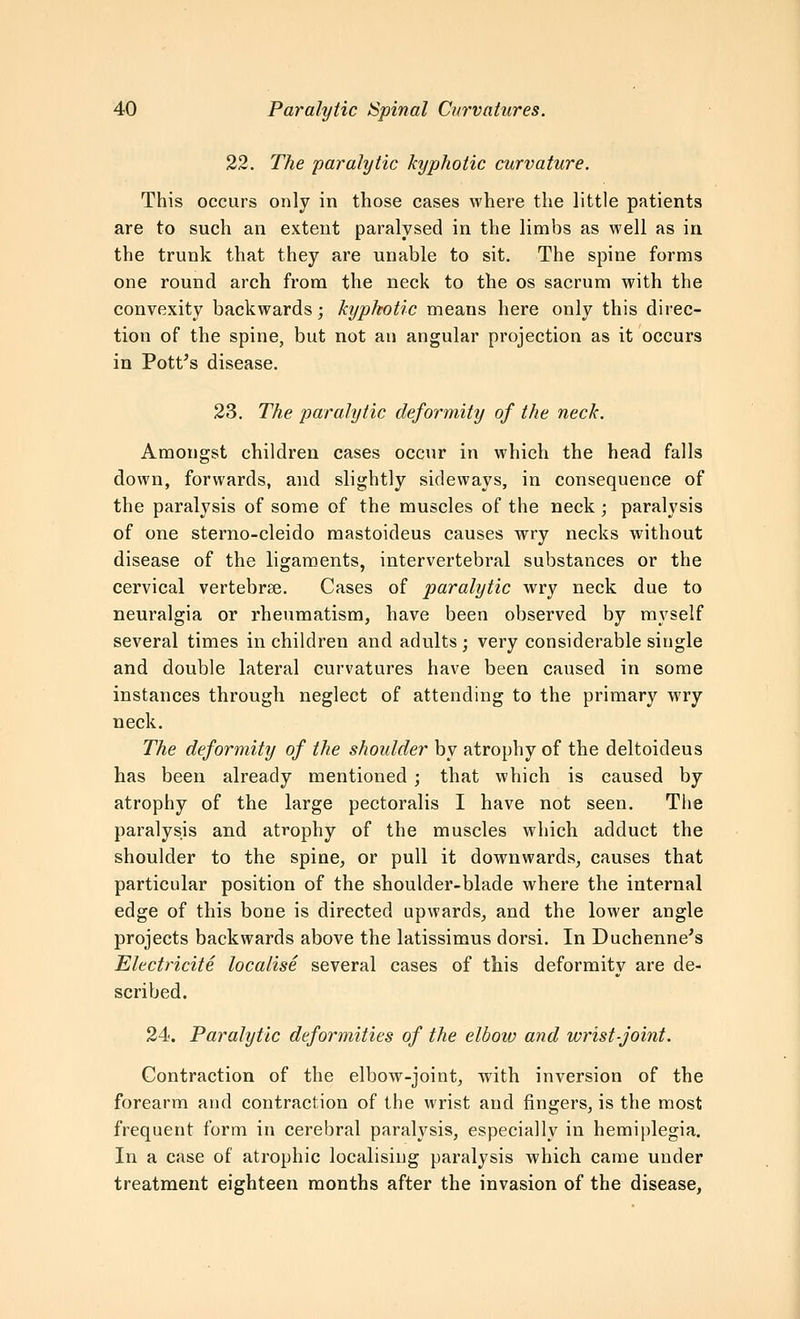 40 Paralytic Spinal Curvatures.

22. The paralytic kyphotic curvature.

This occurs only in those cases where the little patients are to such an extent paralysed in the limbs as well as in the trunk that they are unable to sit. The spine forms one round arch from the neck to the os sacrum with the convexity backwards; kyphotic means here only this direction of the spine, but not an angular projection as it occurs in Pott's disease.

23. The paralytic deformity of the neck.

Amongst children cases occur in which the head falls down, forwards, and slightly sideways, in consequence of the paralysis of some of the muscles of the neck; paralysis of one sterno-cleido mastoideus causes wry necks without disease of the ligaments, intervertebral substances or the cervical vertebræ. Cases of paralytic wry neck due to neuralgia or rheumatism, have been observed by myself several times in children and adults; very considerable single and double lateral curvatures have been caused in some instances through neglect of attending to the primary wry neck.

The deformity of the shoulder by atrophy of the deltoideus has been already mentioned; that which is caused by atrophy of the large pectoralis I have not seen. The paralysis and atrophy of the muscles which adduct the shoulder to the spine, or pull it downwards, causes that particular position of the shoulder-blade where the internal edge of this bone is directed upwards, and the lower angle projects backwards above the latissimus dorsi. In Duchenne's Electricité localisé several cases of this deformity are described.

24. Paralytic deformities of the elbow and wrist-joint.

Contraction of the elbow-joint, with inversion of the forearm and contraction of the wrist and fingers, is the most frequent form in cerebral paralysis, especially in hemiplegia. In a case of atrophic localising paralysis which came under treatment eighteen months after the invasion of the disease,